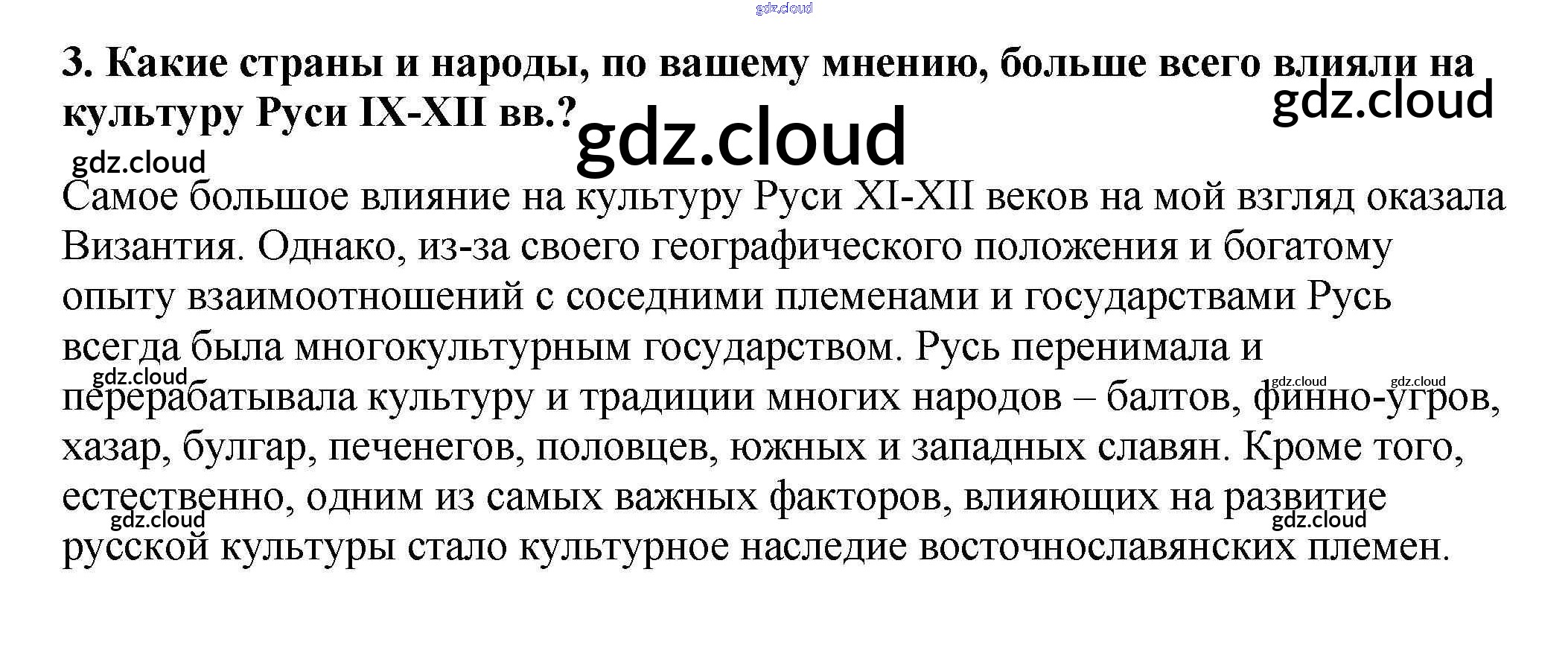 3. Какие страны и народы, по вашему мнению, больше всего влияли на культуру Руси IX-XII вв.?

Самое большое влияние на культуру Руси XI-XII веков на мой взгляд оказала Византия. Однако, из-за своего географического положения и богатому опыту взаимоотношений с соседними племенами и государствами Русь всегда была многокультурным государством. Русь перенимала и перерабатывала культуру и традиции многих народов – балтов, финно-угров, хазар, булгар, печенегов, половцев, южных и западных славян. Кроме того, естественно, одним из самых важных факторов, влияющих на развитие русской культуры стало культурное наследие восточнославянских племен.

gdz.cloud